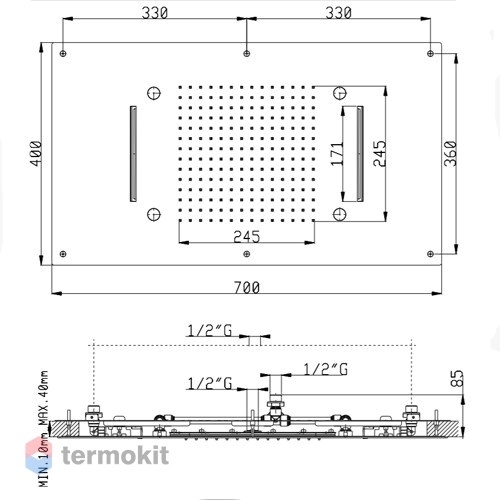 330
330
400
171
245
360
245
700
1/2"G
1/2"G
1/2"G
85
MIN.10mm MAX.40mm
termokit